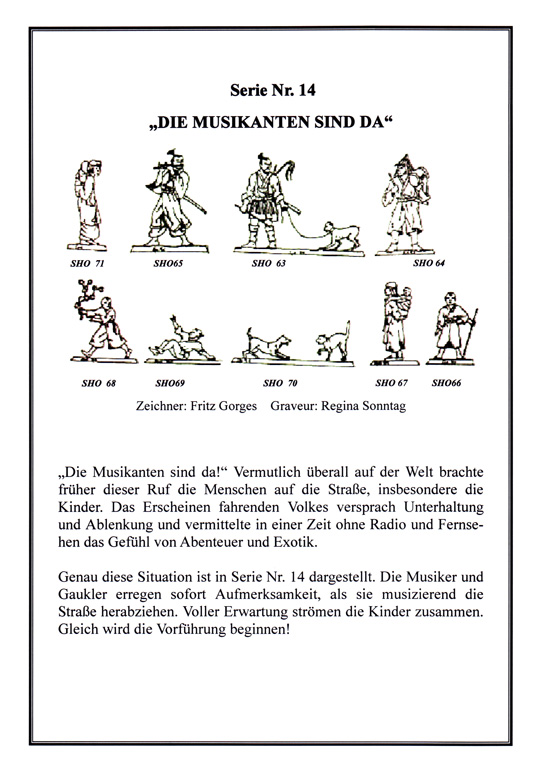 Serie Nr. 14

„DIE MUSIKANTEN SIND DA“

SHO 71 SHO65 SHO 63 SHO 64

SHO 68 SHO69 SHO 70 SHO 67 SHO66

Zeichner: Fritz Gorges Graveur: Regina Sonntag

„Die Musikanten sind da!“ Vermutlich überall auf der Welt brachte früher dieser Ruf die Menschen auf die Straße, insbesondere die Kinder. Das Erscheinen fahrenden Volkes versprach Unterhaltung und Ablenkung und vermittelte in einer Zeit ohne Radio und Fernsehen das Gefühl von Abenteuer und Exotik.

Genau diese Situation ist in Serie Nr. 14 dargestellt. Die Musiker und Gaukler erregen sofort Aufmerksamkeit, als sie musizierend die Straße herabziehen. Voller Erwartung strömen die Kinder zusammen. Gleich wird die Vorführung beginnen!